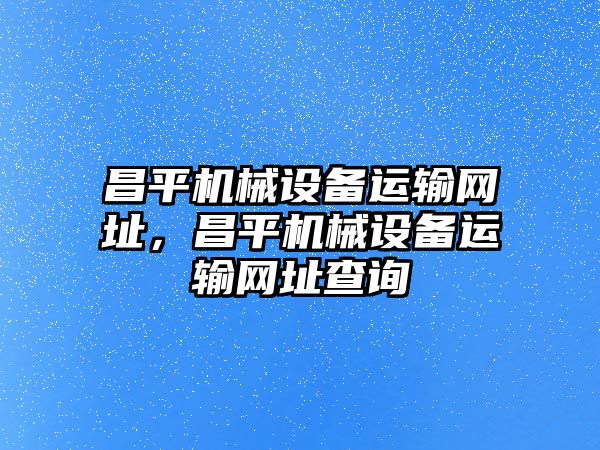 昌平机械设备运输网址，昌平机械设备运输网址查询